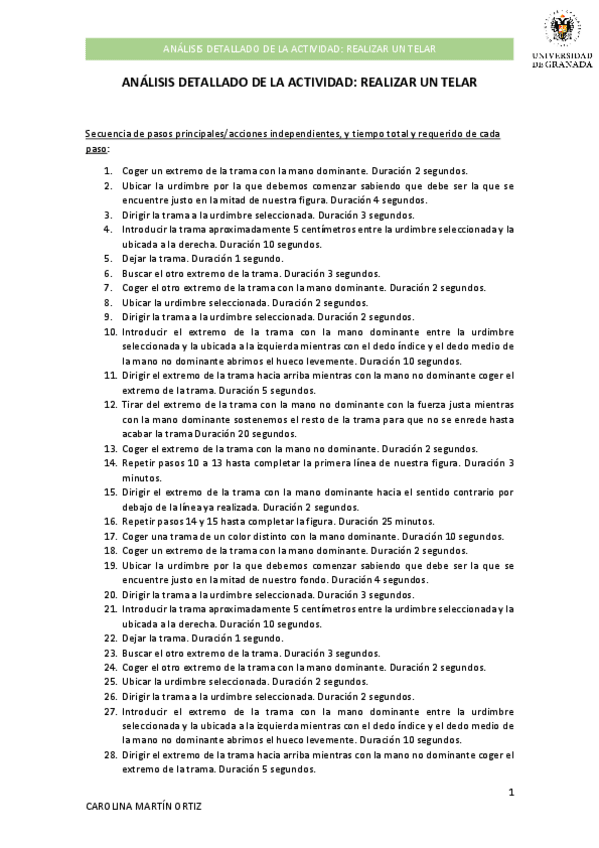 ANÁLISIS DETALLADO DE LA ACTIVIDAD: REALIZAR UN TELAR

UNIVERSIDAD DE GRANADA

ANÁLISIS DETALLADO DE LA ACTIVIDAD: REALIZAR UN TELAR

Secuencia de pasos principales/acciones independientes, y tiempo total y requerido de cada paso:

1. Coger un extremo de la trama con la mano dominante. Duración 2 segundos.
2. Ubicar la urdimbre por la que debemos comenzar sabiendo que debe ser la que se encuentre justo en la mitad de nuestra figura. Duración 4 segundos.
3. Dirigir la trama a la urdimbre seleccionada. Duración 3 segundos.
4. Introducir la trama aproximadamente 5 centímetros entre la urdimbre seleccionada y la ubicada a la derecha. Duración 10 segundos.
5. Dejar la trama. Duración 1 segundo.
6. Buscar el otro extremo de la trama. Duración 3 segundos.
7. Coger el otro extremo de la trama con la mano dominante. Duración 2 segundos.
8. Ubicar la urdimbre seleccionada. Duración 2 segundos.
9. Dirigir la trama a la urdimbre seleccionada. Duración 2 segundos.
10. Introducir el extremo de la trama con la mano dominante entre la urdimbre seleccionada y la ubicada a la izquierda mientras con el dedo índice y el dedo medio de la mano no dominante abrimos el hueco levemente. Duración 10 segundos.
11. Dirigir el extremo de la trama hacia arriba mientras con la mano no dominante coger el extremo de la trama. Duración 5 segundos.
12. Tirar del extremo de la trama con la mano no dominante con la fuerza justa mientras con la mano dominante sostenemos el resto de la trama para que no se enrede hasta acabar la trama Duración 20 segundos.
13. Coger el extremo de la trama con la mano no dominante. Duración 2 segundos.
14. Repetir pasos 10 a 13 hasta completar la primera línea de nuestra figura. Duración 3 minutos.
15. Dirigir el extremo de la trama con la mano dominante hacia el sentido contrario por debajo de la línea ya realizada. Duración 2 segundos.
16. Repetir pasos 14 y 15 hasta completar la figura. Duración 25 minutos.
17. Coger una trama de un color distinto con la mano dominante. Duración 10 segundos.
18. Coger un extremo de la trama con la mano dominante. Duración 2 segundos.
19. Ubicar la urdimbre por la que debemos comenzar sabiendo que debe ser la que se encuentre justo en la mitad de nuestro fondo. Duración 4 segundos.
20. Dirigir la trama a la urdimbre seleccionada. Duración 3 segundos.
21. Introducir la trama aproximadamente 5 centímetros entre la urdimbre seleccionada y la ubicada a la derecha. Duración 10 segundos.
22. Dejar la trama. Duración 1 segundo.
23. Buscar el otro extremo de la trama. Duración 3 segundos.
24. Coger el otro extremo de la trama con la mano dominante. Duración 2 segundos.
25. Ubicar la urdimbre seleccionada. Duración 2 segundos.
26. Dirigir la trama a la urdimbre seleccionada. Duración 2 segundos.
27. Introducir el extremo de la trama con la mano dominante entre la urdimbre seleccionada y la ubicada a la izquierda mientras con el dedo índice y el dedo medio de la mano no dominante abrimos el hueco levemente. Duración 10 segundos.
28. Dirigir el extremo de la trama hacia arriba mientras con la mano no dominante coger el extremo de la trama. Duración 5 segundos.

1

CAROLINA MARTÍN ORTIZ